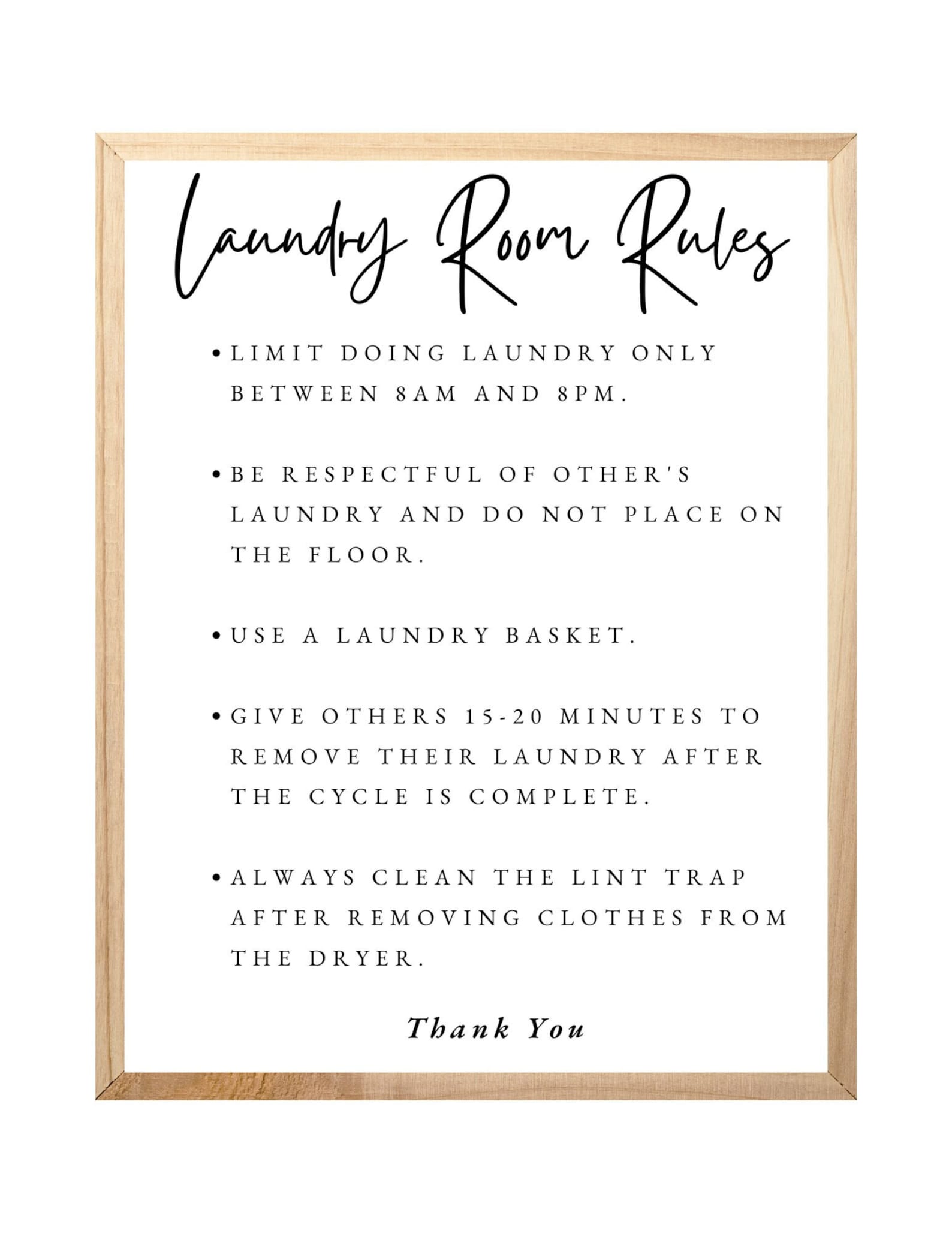 Laundry Room Rules

• LIMIT DOING LAUNDRY ONLY BETWEEN 8AM AND 8PM.

• BE RESPECTFUL OF OTHER'S LAUNDRY AND DO NOT PLACE ON THE FLOOR.

• USE A LAUNDRY BASKET.

• GIVE OTHERS 15-20 MINUTES TO REMOVE THEIR LAUNDRY AFTER THE CYCLE IS COMPLETE.

• ALWAYS CLEAN THE LINT TRAP AFTER REMOVING CLOTHES FROM THE DRYER.

Thank You